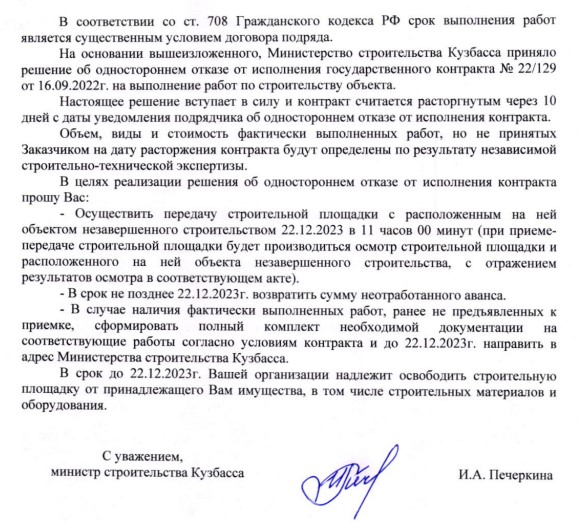 В соответствии со ст. 708 Гражданского кодекса РФ срок выполнения работ является существенным условием договора подряда.

На основании вышеизложенного, Министерство строительства Кузбасса приняло решение об одностороннем отказе от исполнения государственного контракта № 22/129 от 16.09.2022г. на выполнение работ по строительству объекта.

Настоящее решение вступает в силу и контракт считается расторгнутым через 10 дней с даты уведомления подрядчика об одностороннем отказе от исполнения контракта.

Объем, виды и стоимость фактически выполненных работ, но не принятых Заказчиком на дату расторжения контракта будут определены по результату независимой строительно-технической экспертизы.

В целях реализации решения об одностороннем отказе от исполнения контракта прошу Вас:

- Осуществить передачу строительной площадки с расположенным на ней объектом незавершенного строительством 22.12.2023 в 11 часов 00 минут (при приеме-передаче строительной площадки будет производиться осмотр строительной площадки и расположенного на ней объекта незавершенного строительства, с отражением результатов осмотра в соответствующем акте).

- В срок не позднее 22.12.2023г. возвратить сумму неотработанного аванса.

- В случае наличия фактически выполненных работ, ранее не предъявленных к приемке, сформировать полный комплект необходимой документации на соответствующие работы согласно условиям контракта и до 22.12.2023г. направить в адрес Министерства строительства Кузбасса.

В срок до 22.12.2023г. Вашей организации надлежит освободить строительную площадку от принадлежащего Вам имущества, в том числе строительных материалов и оборудования.

С уважением,
министр строительства Кузбасса

И.А. Печеркина